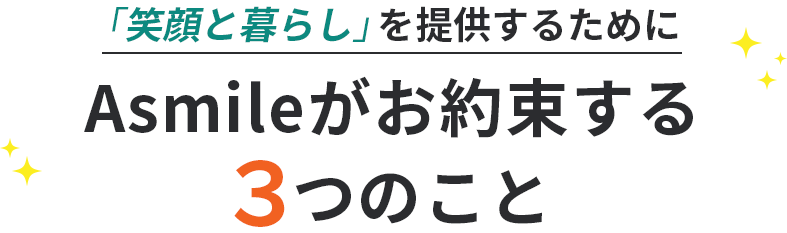 「笑顔と暮らし」を提供するために

Asmileがお約束する
3つのこと